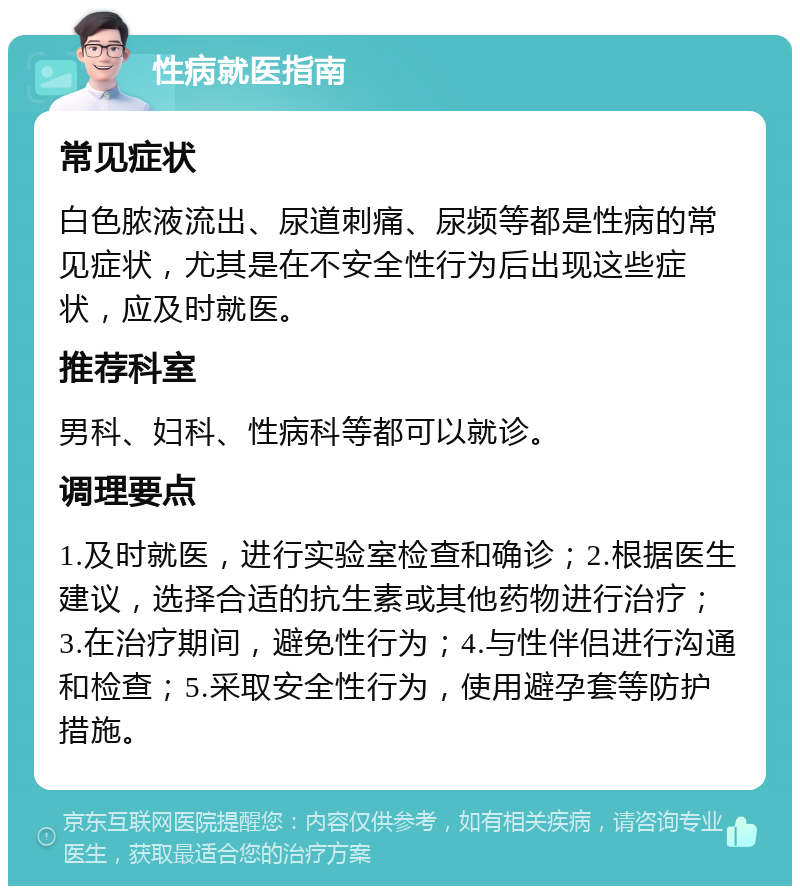 性病就医指南

常见症状

白色脓液流出、尿道刺痛、尿频等都是性病的常见症状，尤其是在不安全性行为后出现这些症状，应及时就医。

推荐科室

男科、妇科、性病科等都可以就诊。

调理要点

1.及时就医，进行实验室检查和确诊；2.根据医生建议，选择合适的抗生素或其他药物进行治疗；3.在治疗期间，避免性行为；4.与性伴侣进行沟通和检查；5.采取安全性行为，使用避孕套等防护措施。

京东互联网医院提醒您：内容仅供参考，如有相关疾病，请咨询专业医生，获取最适合您的治疗方案